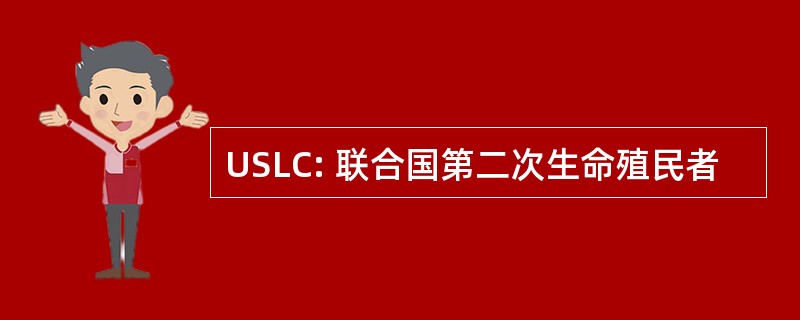 USLC: 联合国第二次生命殖民者